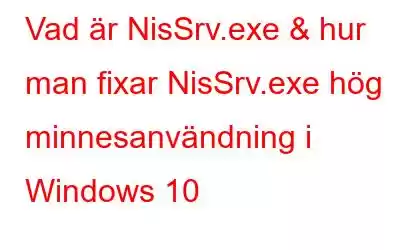 Vad är NisSrv.exe & hur man fixar NisSrv.exe hög minnesanvändning i Windows 10